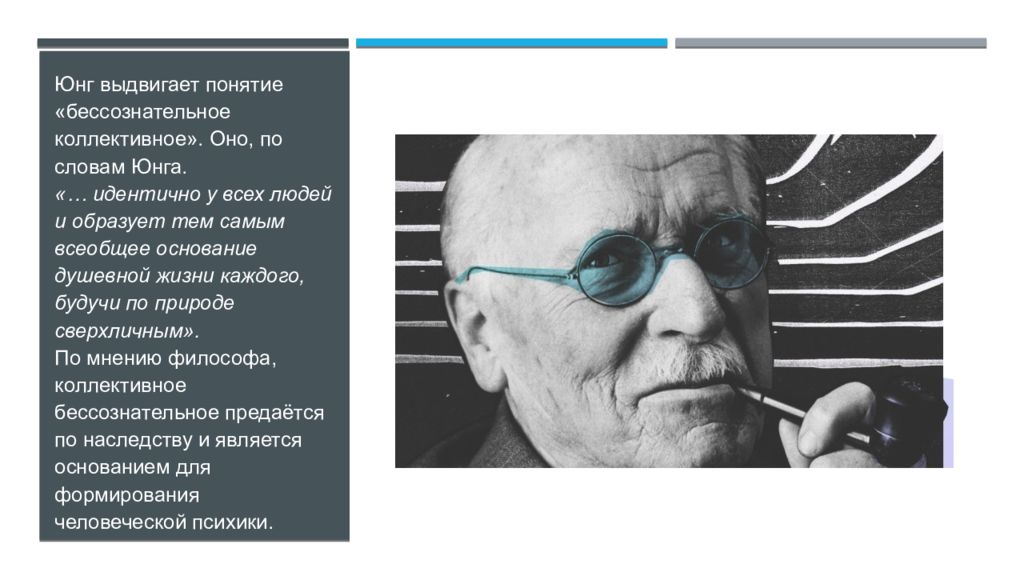 Юнг выдвигает понятие «бессознательное коллективное». Оно, по словам Юнга.
«… идентично у всех людей и образует тем самым всеобщее основание душевной жизни каждого, будучи по природе сверхличным».
По мнению философа, коллективное бессознательное предаётся по наследству и является основанием для формирования человеческой психики.